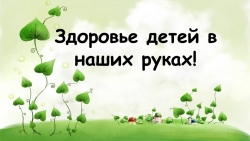 Здоровье детей в наших руках!